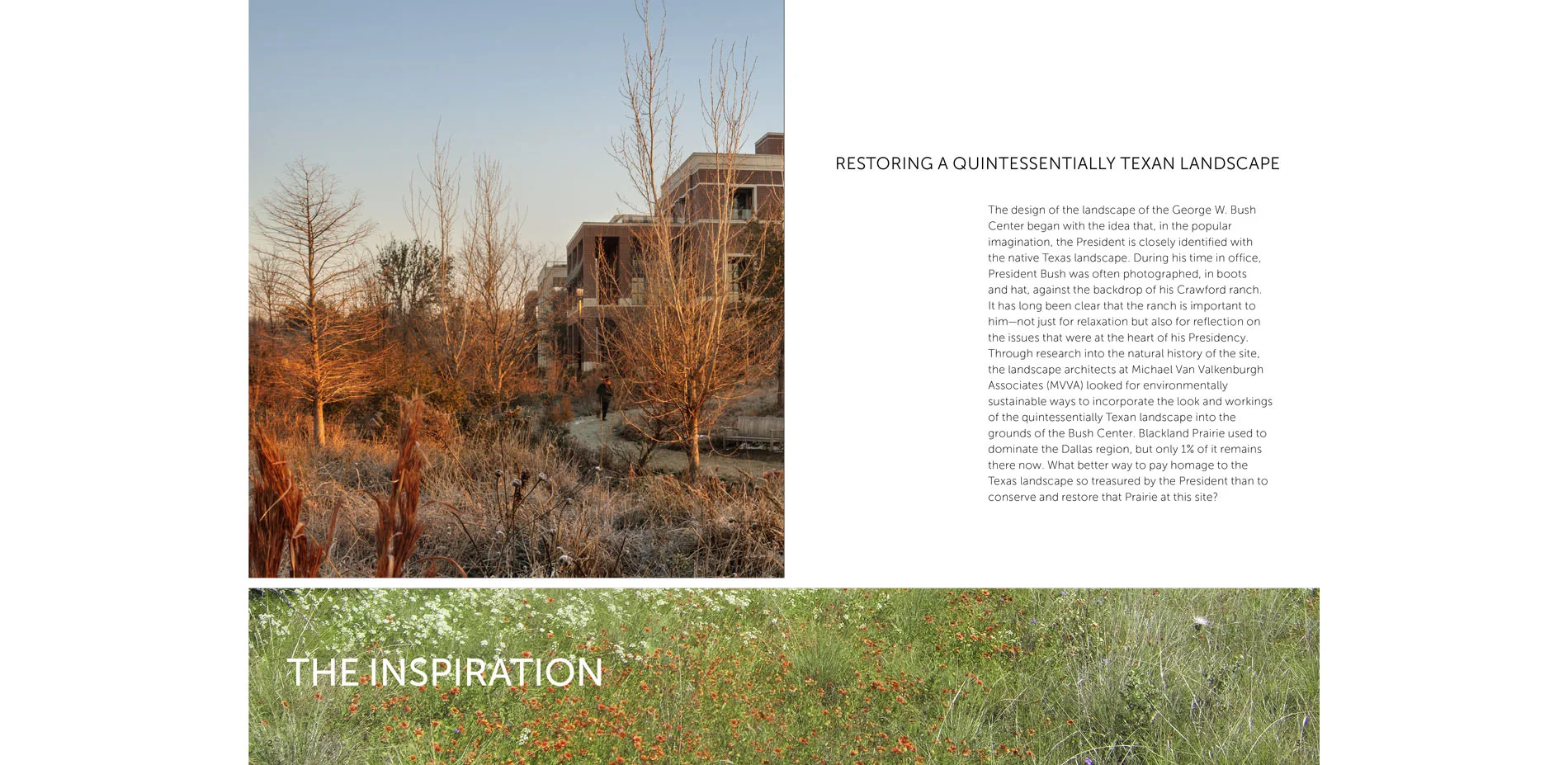 RESTORING A QUINTESSENTIALLY TEXAN LANDSCAPE

The design of the landscape of the George W. Bush Center began with the idea that, in the popular imagination, the President is closely identified with the native Texas landscape. During his time in office, President Bush was often photographed, in boots and hat, against the backdrop of his Crawford ranch. It has long been clear that the ranch is important to him—not just for relaxation but also for reflection on the issues that were at the heart of his Presidency. Through research into the natural history of the site, the landscape architects at Michael Van Valkenburgh Associates (MVVA) looked for environmentally sustainable ways to incorporate the look and workings of the quintessentially Texan landscape into the grounds of the Bush Center. Blackland Prairie used to dominate the Dallas region, but only 1% of it remains there now. What better way to pay homage to the Texas landscape so treasured by the President than to conserve and restore that Prairie at this site?

THE INSPIRATION